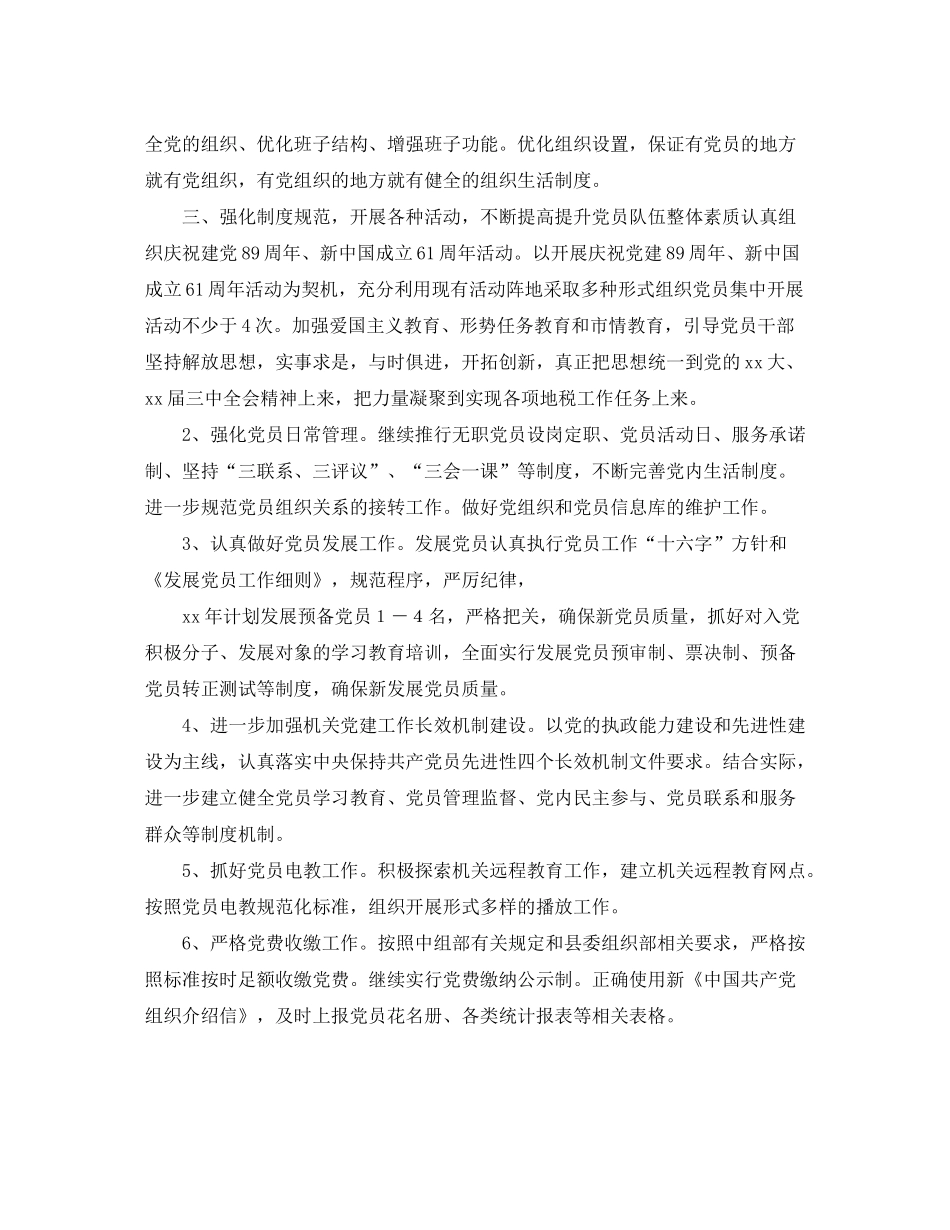 全党的组织、优化班子结构、增强班子功能。优化组织设置，保证有党员的地方就有党组织，有党组织的地方就有健全的组织生活制度。

三、强化制度规范，开展各种活动，不断提高提升党员队伍整体素质认真组织庆祝建党89周年、新中国成立61周年活动。以开展庆祝党建89周年、新中国成立61周年活动为契机，充分利用现有活动阵地采取多种形式组织党员集中开展活动不少于4次。加强爱国主义教育、形势任务教育和市情教育，引导党员干部坚持解放思想，实事求是，与时俱进，开拓创新，真正把思想统一到党的xx大、xx届三中全会精神上来，把力量凝聚到实现各项地税工作任务上来。

2、强化党员日常管理。继续推行无职党员设岗定职、党员活动日、服务承诺制、坚持“三联系、三评议”、“三会一课”等制度，不断完善党内生活制度。进一步规范党员组织关系的接转工作。做好党组织和党员信息库的维护工作。

3、认真做好党员发展工作。发展党员认真执行党员工作“十六字”方针和《发展党员工作细则》，规范程序，严厉纪律，

xx年计划发展预备党员1－4名，严格把关，确保新党员质量，抓好对入党积极分子、发展对象的学习教育培训，全面实行发展党员预审制、票决制、预备党员转正测试等制度，确保新发展党员质量。

4、进一步加强机关党建工作长效机制建设。以党的执政能力建设和先进性建设为主线，认真落实中央保持共产党员先进性四个长效机制文件要求。结合实际，进一步建立健全党员学习教育、党员管理监督、党内民主参与、党员联系和服务群众等制度机制。

5、抓好党员电教工作。积极探索机关远程教育工作，建立机关远程教育网点。按照党员电教规范化标准，组织开展形式多样的播放工作。

6、严格党费收缴工作。按照中组部有关规定和县委组织部相关要求，严格按照标准按时足额收缴党费。继续实行党费缴纳公示制。正确使用新《中国共产党组织介绍信》，及时上报党员花名册、各类统计报表等相关表格。